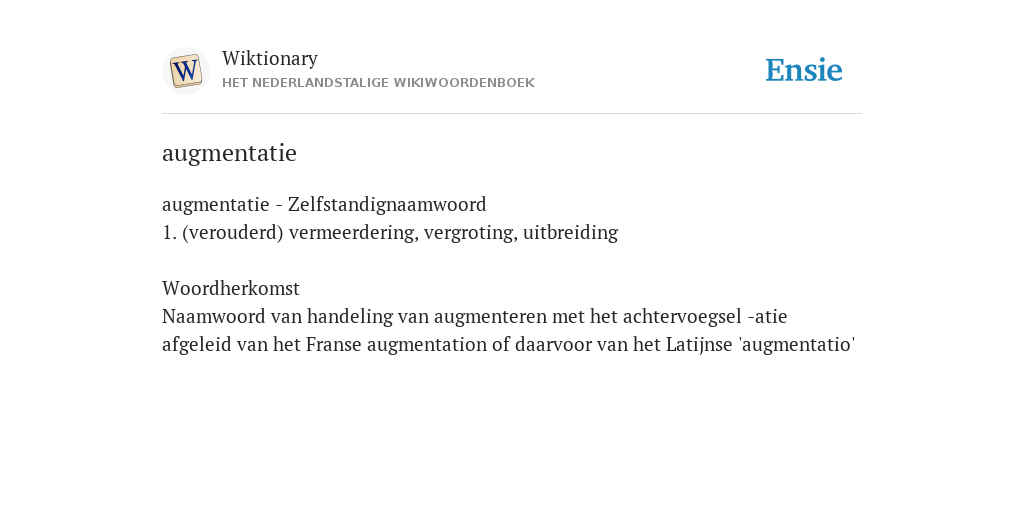 W

Wiktionary
HET NEDERLANDSTALIGE WIKIWOORDENBOEK

Ensie

augmentatie

augmentatie - Zelfstandignaamwoord
1. (verouderd) vermeerdering, vergroting, uitbreiding

Woordherkomst
Naamwoord van handeling van augmenteren met het achtervoegsel -atie afgeleid van het Franse augmentation of daarvoor van het Latijnse 'augmentatio'